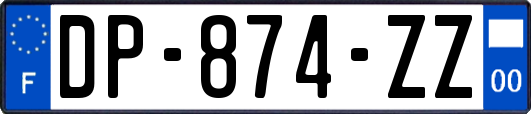 F
DP-874-ZZ
00